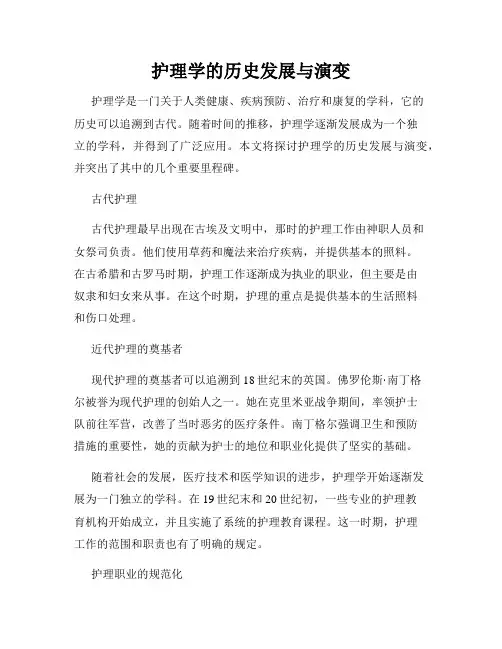 护理学的历史发展与演变

护理学是一门关于人类健康、疾病预防、治疗和康复的学科，它的历史可以追溯到古代。随着时间的推移，护理学逐渐发展成为一个独立的学科，并得到了广泛应用。本文将探讨护理学的历史发展与演变，并突出了其中的几个重要里程碑。

古代护理

古代护理最早出现在古埃及文明中，那时的护理工作由神职人员和女祭司负责。他们使用草药和魔法来治疗疾病，并提供基本的照料。在古希腊和古罗马时期，护理工作逐渐成为执业的职业，但主要是由奴隶和妇女来从事。在这个时期，护理的重点是提供基本的生活照料和伤口处理。

近代护理的奠基者

现代护理的奠基者可以追溯到18世纪末的英国。佛罗伦斯·南丁格尔被誉为现代护理的创始人之一。她在克里米亚战争期间，率领护士队前往军营，改善了当时恶劣的医疗条件。南丁格尔强调卫生和预防措施的重要性，她的贡献为护士的地位和职业化提供了坚实的基础。

随着社会的发展，医疗技术和医学知识的进步，护理学开始逐渐发展为一门独立的学科。在19世纪末和20世纪初，一些专业的护理教育机构开始成立，并且实施了系统的护理教育课程。这一时期，护理工作的范围和职责也有了明确的规定。

护理职业的规范化